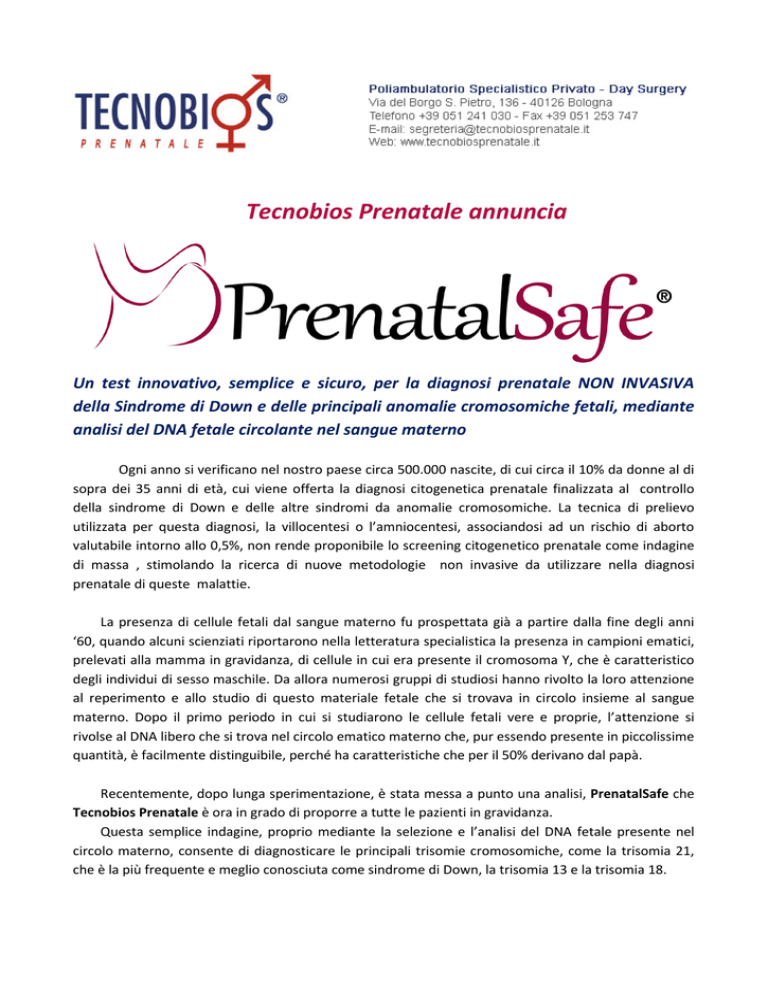 TECNOBIOS®
PRENATALE

Poliambulatorio Specialistico Privato - Day Surgery
Via del Borgo S. Pietro, 136 - 40126 Bologna
Telefono +39 051 241 030 - Fax +39 051 253 747
E-mail: segreteria@tecnobiosprenatale.it
Web: www.tecnobiosprenatale.it

Tecnobios Prenatale annuncia

PrenatalSafe®

Un test innovativo, semplice e sicuro, per la diagnosi prenatale NON INVASIVA della Sindrome di Down e delle principali anomalie cromosomiche fetali, mediante analisi del DNA fetale circolante nel sangue materno

Ogni anno si verificano nel nostro paese circa 500.000 nascite, di cui circa il 10% da donne al di sopra dei 35 anni di età, cui viene offerta la diagnosi citogenetica prenatale finalizzata al controllo della sindrome di Down e delle altre sindromi da anomalie cromosomiche. La tecnica di prelievo utilizzata per questa diagnosi, la villocentesi o l'amniocentesi, associandosi ad un rischio di aborto valutabile intorno allo 0,5%, non rende proponibile lo screening citogenetico prenatale come indagine di massa , stimolando la ricerca di nuove metodologie non invasive da utilizzare nella diagnosi prenatale di queste malattie.

La presenza di cellule fetali dal sangue materno fu prospettata già a partire dalla fine degli anni '60, quando alcuni scienziati riportarono nella letteratura specialistica la presenza in campioni ematici, prelevati alla mamma in gravidanza, di cellule in cui era presente il cromosoma Y, che è caratteristico degli individui di sesso maschile. Da allora numerosi gruppi di studiosi hanno rivolto la loro attenzione al reperimento e allo studio di questo materiale fetale che si trovava in circolo insieme al sangue materno. Dopo il primo periodo in cui si studiarono le cellule fetali vere e proprie, l'attenzione si rivolse al DNA libero che si trova nel circolo ematico materno che, pur essendo presente in piccolissime quantità, è facilmente distinguibile, perché ha caratteristiche che per il 50% derivano dal papà.

Recentemente, dopo lunga sperimentazione, è stata messa a punto una analisi, PrenatalSafe che Tecnobios Prenatale è ora in grado di proporre a tutte le pazienti in gravidanza.
Questa semplice indagine, proprio mediante la selezione e l'analisi del DNA fetale presente nel circolo materno, consente di diagnosticare le principali trisomie cromosomiche, come la trisomia 21, che è la più frequente e meglio conosciuta come sindrome di Down, la trisomia 13 e la trisomia 18.